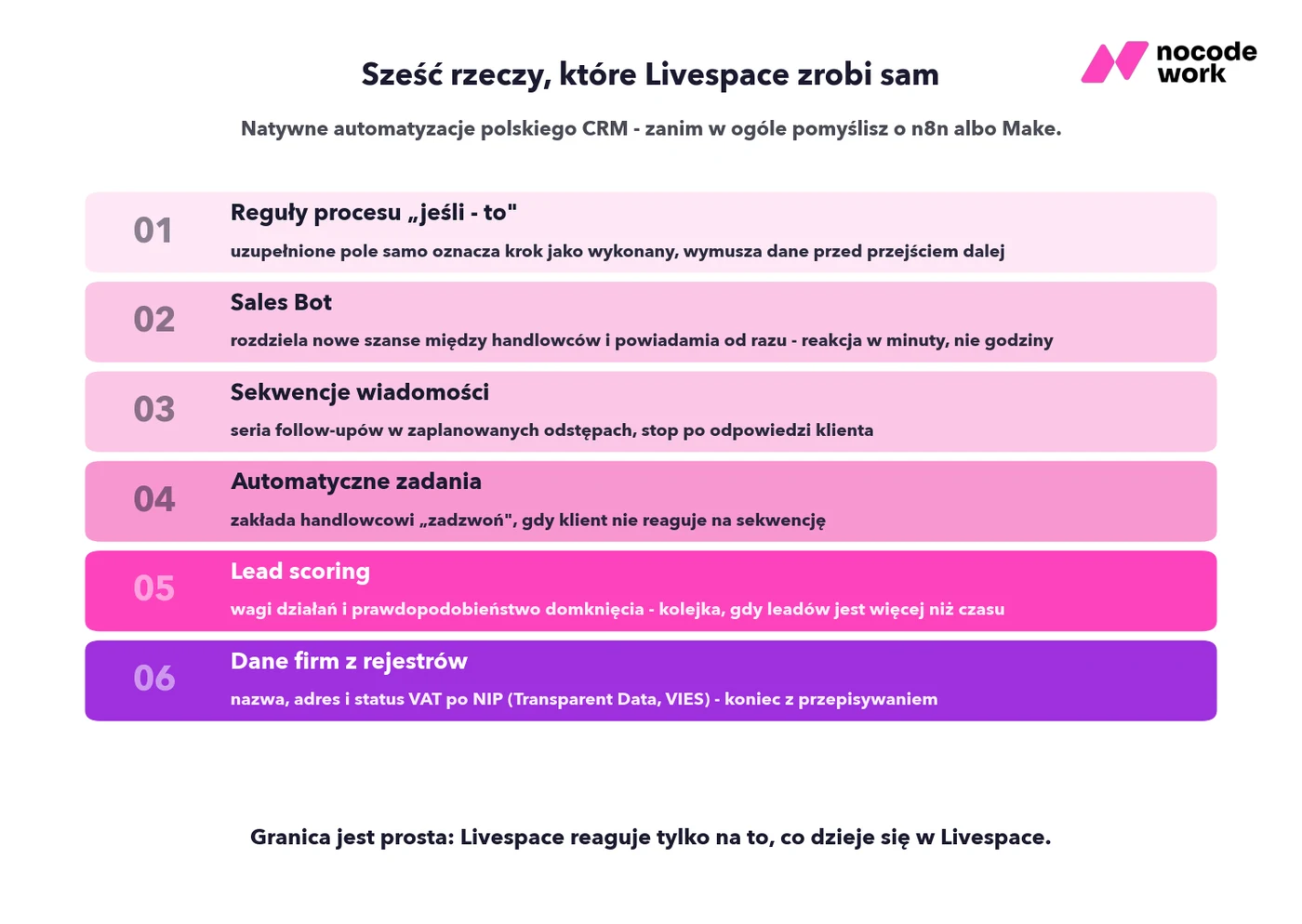 Sześć rzeczy, które Livespace zrobi sam

nocode work

Natywne automatyzacje polskiego CRM - zanim w ogóle pomyślisz o n8n albo Make.

01
Reguły procesu „jeśli - to"
uzupełnione pole samo oznacza krok jako wykonany, wymusza dane przed przejściem dalej

02
Sales Bot
rozdziela nowe szanse między handlowców i powiadamia od razu - reakcja w minuty, nie godziny

03
Sekwencje wiadomości
seria follow-upów w zaplanowanych odstępach, stop po odpowiedzi klienta

04
Automatyczne zadania
zakłada handlowcowi „zadzwoń", gdy klient nie reaguje na sekwencję

05
Lead scoring
wagi działań i prawdopodobieństwo domknięcia - kolejka, gdy leadów jest więcej niż czasu

06
Dane firm z rejestrów
nazwa, adres i status VAT po NIP (Transparent Data, VIES) - koniec z przepisywaniem

Granica jest prosta: Livespace reaguje tylko na to, co dzieje się w Livespace.